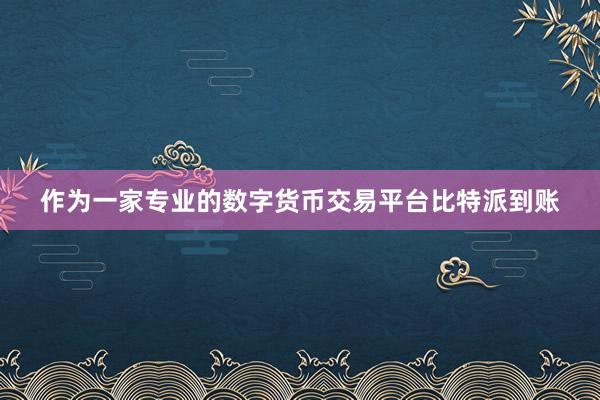 作为一家专业的数字货币交易平台比特派到账